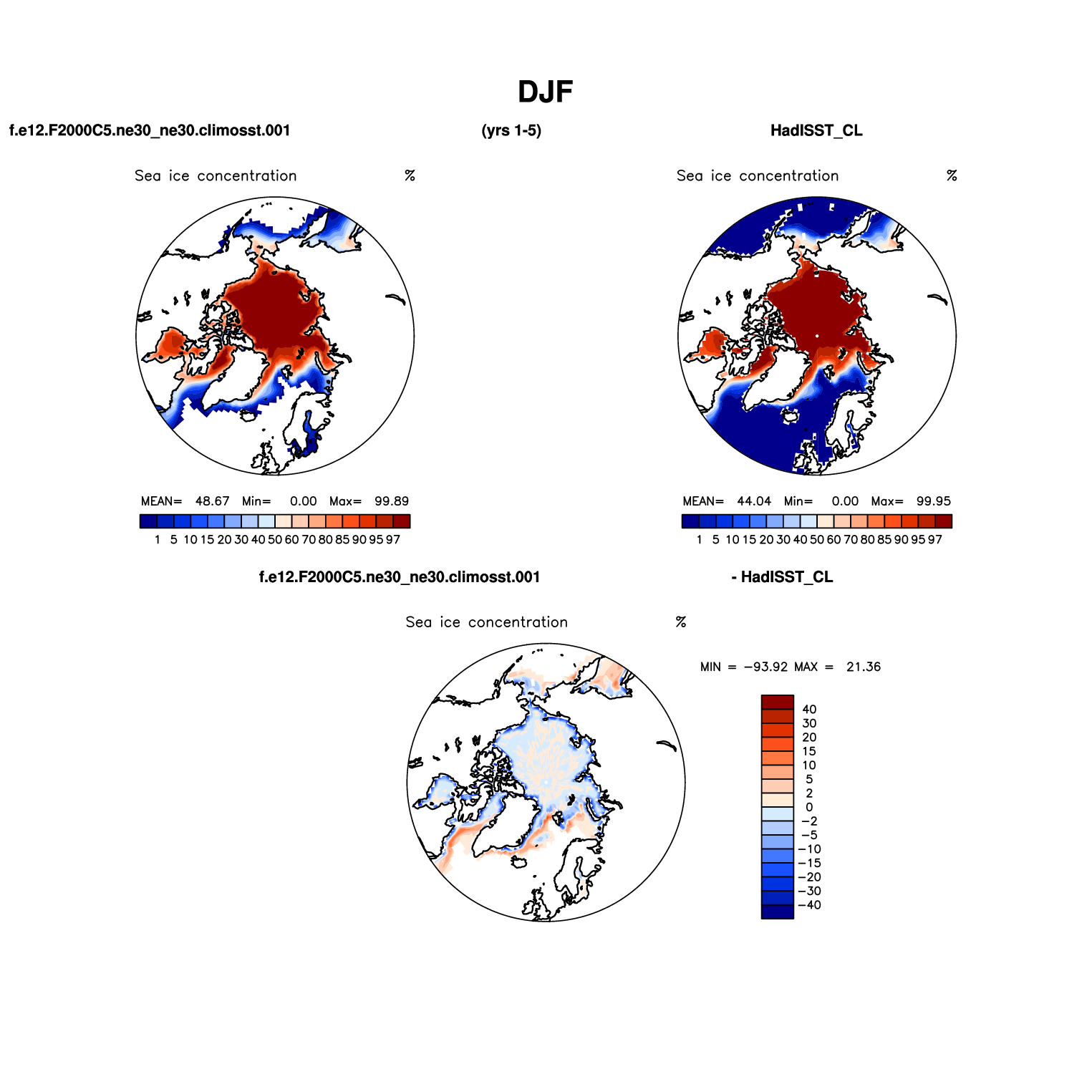 DJF

f.e12.F2000C5.ne30_ne30.climosst.001

(yrs 1-5)

HadISST_CL

Sea ice concentration %

MEAN= 48.67 Min= 0.00 Max= 99.89

1 5 10 15 20 30 40 50 60 70 80 85 90 95 97

Sea ice concentration %

MEAN= 44.04 Min= 0.00 Max= 99.95

1 5 10 15 20 30 40 50 60 70 80 85 90 95 97

f.e12.F2000C5.ne30_ne30.climosst.001

- HadISST_CL

Sea ice concentration %

MIN = −93.92 MAX = 21.36

40
30
20
15
10
5
2
0
−2
−5
−10
−15
−20
−30
−40